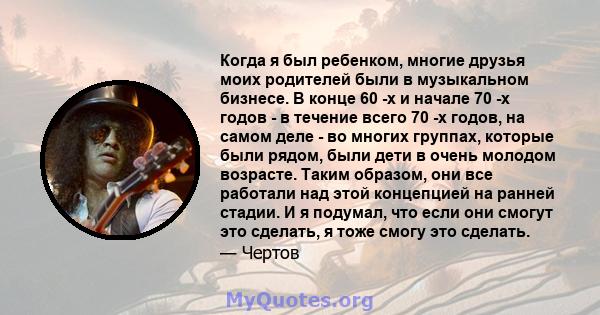 Когда я был ребенком, многие друзья моих родителей были в музыкальном бизнесе. В конце 60 -х и начале 70 -х годов - в течение всего 70 -х годов, на самом деле - во многих группах, которые были рядом, были дети в очень молодом возрасте. Таким образом, они все работали над этой концепцией на ранней стадии. И я подумал, что если они смогут это сделать, я тоже смогу это сделать.
— Чертов

MyQuotes.org